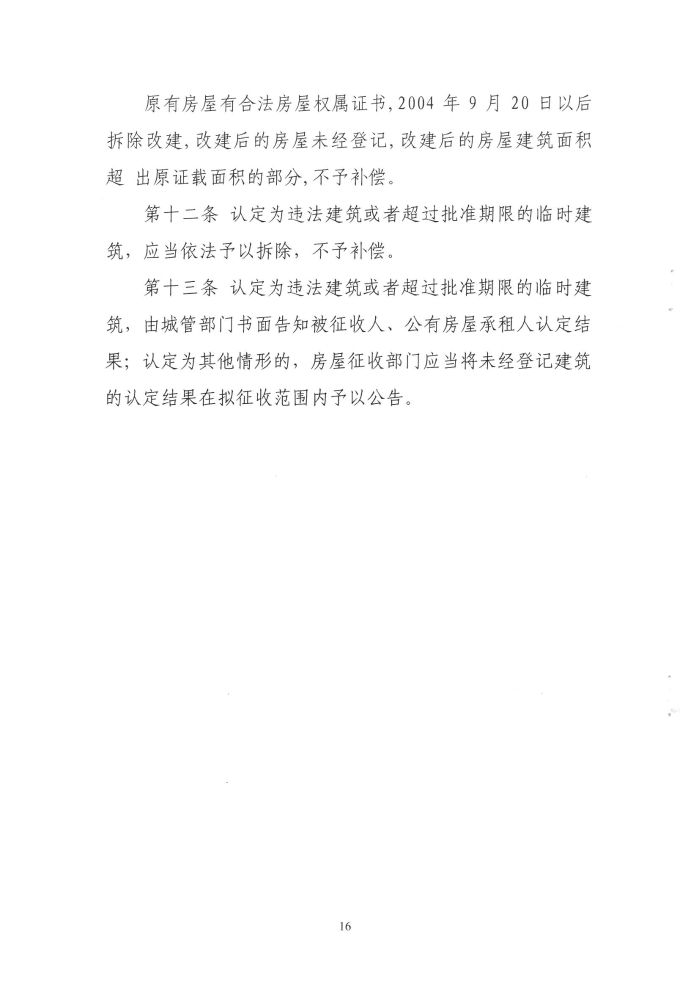 原有房屋有合法房屋权属证书，2004 年 9 月 20 日以后拆除改建，改建后的房屋未经登记，改建后的房屋建筑面积超 出原证载面积的部分，不予补偿。

第十二条 认定为违法建筑或者超过批准期限的临时建筑，应当依法予以拆除，不予补偿。

第十三条 认定为违法建筑或者超过批准期限的临时建筑，由城管部门书面告知被征收人、公有房屋承租人认定结果；认定为其他情形的，房屋征收部门应当将未经登记建筑的认定结果在拟征收范围内予以公告。

16